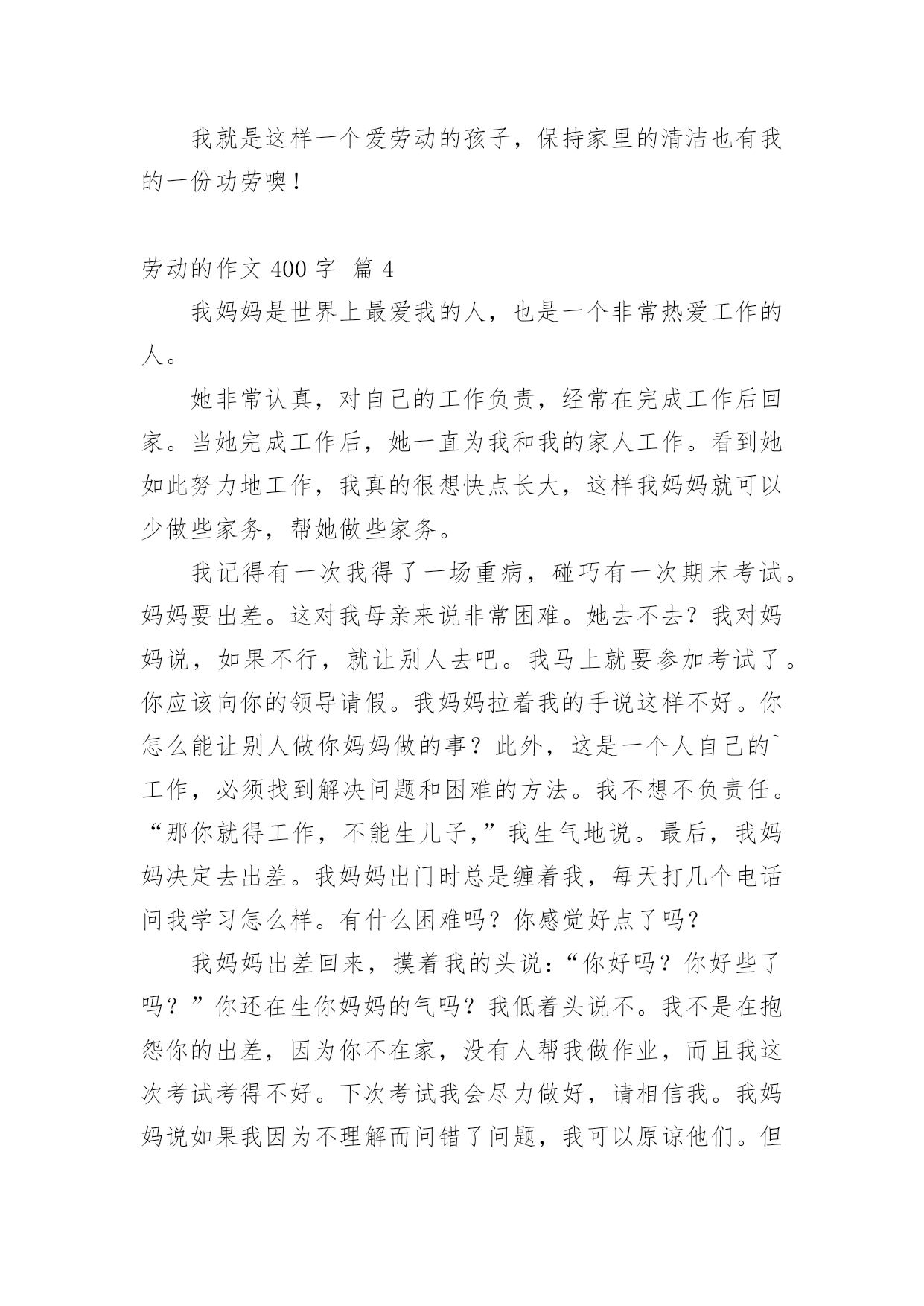 我就是这样一个爱劳动的孩子，保持家里的清洁也有我的一份功劳噢！

劳动的作文 400 字 篇 4

我妈妈是世界上最爱我的人，也是一个非常热爱工作的人。

她非常认真，对自己的工作负责，经常在完成工作后回家。当她完成工作后，她一直为我和我的家人工作。看到她如此努力地工作，我真的很想快点长大，这样我妈妈就可以少做些家务，帮她做些家务。

我记得有一次我得了一场重病，碰巧有一次期末考试。妈妈要出差。这对我母亲来说非常困难。她去不去？我对妈妈说，如果不行，就让别人去吧。我马上就要参加考试了。你应该向你的领导请假。我妈妈拉着我的手说这样不好。你怎么能让别人做你妈妈做的事？此外，这是一个人自己的`工作，必须找到解决问题和困难的方法。我不想不负责任。“那你就得工作，不能生儿子，”我生气地说。最后，我妈妈决定去出差。我妈妈出门时总是缠着我，每天打几个电话问我学习怎么样。有什么困难吗？你感觉好点了吗？

我妈妈出差回来，摸着我的头说：“你好吗？你好些了吗？”你还在生你妈妈的气吗？我低着头说不。我不是在抱怨你的出差，因为你不在家，没有人帮我做作业，而且我这次考试考得不好。下次考试我会尽力做好，请相信我。我妈妈说如果我因为不理解而问错了问题，我可以原谅他们。但